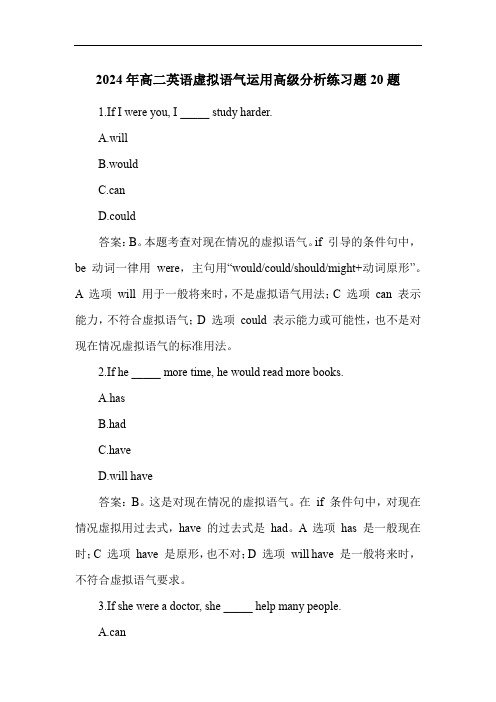 2024 年高二英语虚拟语气运用高级分析练习题 20 题

1.If I were you, I _____ study harder.

A.will

B.would

C.can

D.could

答案：B。本题考查对现在情况的虚拟语气。if 引导的条件句中，be 动词一律用 were，主句用“would/could/should/might+动词原形”。A 选项 will 用于一般将来时，不是虚拟语气用法；C 选项 can 表示能力，不符合虚拟语气；D 选项 could 表示能力或可能性，也不是对现在情况虚拟语气的标准用法。

2.If he _____ more time, he would read more books.

A.has

B.had

C.have

D.will have

答案：B。这是对现在情况的虚拟语气。在 if 条件句中，对现在情况虚拟用过去式，have 的过去式是 had。A 选项 has 是一般现在时；C 选项 have 是原形，也不对；D 选项 will have 是一般将来时，不符合虚拟语气要求。

3.If she were a doctor, she _____ help many people.

A.can